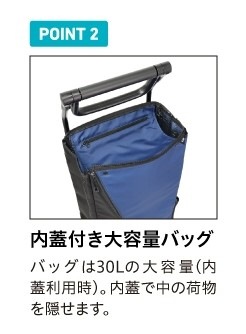 POINT 2

内蓋付き大容量バッグ

バッグは30Lの大容量(内蓋利用時)。内蓋で中の荷物を隠せます。